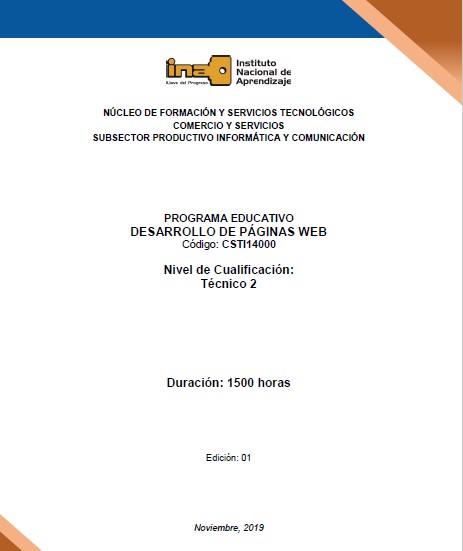 ina Llave del Progreso Instituto Nacional de Aprendizaje

NÚCLEO DE FORMACIÓN Y SERVICIOS TECNOLÓGICOS
COMERCIO Y SERVICIOS
SUBSECTOR PRODUCTIVO INFORMÁTICA Y COMUNICACIÓN

PROGRAMA EDUCATIVO
DESARROLLO DE PÁGINAS WEB
Código: CSTI14000

Nivel de Cualificación:
Técnico 2

Duración: 1500 horas

Edición: 01

Noviembre, 2019